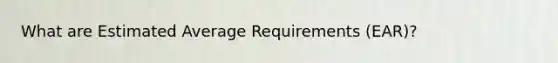 What are Estimated Average Requirements (EAR)?